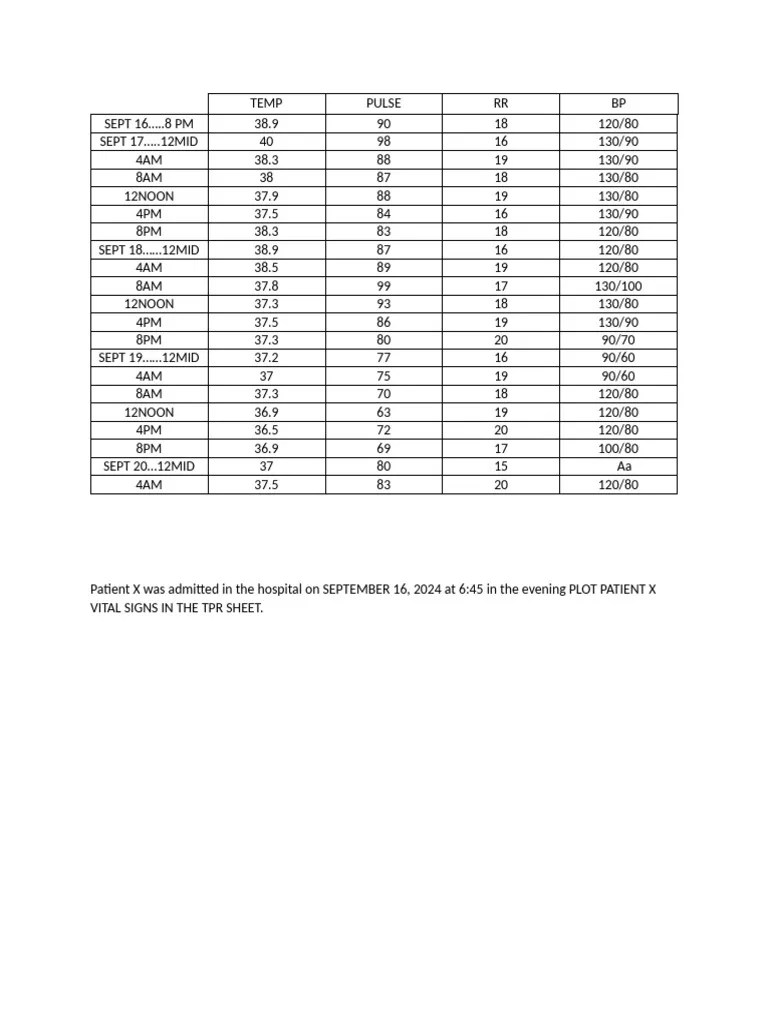 |  | TEMP | PULSE | RR | BP |
|---|---|---|---|---|
| SEPT 16…..8 PM | 38.9 | 90 | 18 | 120/80 |
| SEPT 17…..12MID | 40 | 98 | 16 | 130/90 |
| 4AM | 38.3 | 88 | 19 | 130/90 |
| 8AM | 38 | 87 | 18 | 130/80 |
| 12NOON | 37.9 | 88 | 19 | 130/80 |
| 4PM | 37.5 | 84 | 16 | 130/90 |
| 8PM | 38.3 | 83 | 18 | 120/80 |
| SEPT 18……12MID | 38.9 | 87 | 16 | 120/80 |
| 4AM | 38.5 | 89 | 19 | 120/80 |
| 8AM | 37.8 | 99 | 17 | 130/100 |
| 12NOON | 37.3 | 93 | 18 | 130/80 |
| 4PM | 37.5 | 86 | 19 | 130/90 |
| 8PM | 37.3 | 80 | 20 | 90/70 |
| SEPT 19……12MID | 37.2 | 77 | 16 | 90/60 |
| 4AM | 37 | 75 | 19 | 90/60 |
| 8AM | 37.3 | 70 | 18 | 120/80 |
| 12NOON | 36.9 | 63 | 19 | 120/80 |
| 4PM | 36.5 | 72 | 20 | 120/80 |
| 8PM | 36.9 | 69 | 17 | 100/80 |
| SEPT 20…12MID | 37 | 80 | 15 | Aa |
| 4AM | 37.5 | 83 | 20 | 120/80 |

Patient X was admitted in the hospital on SEPTEMBER 16, 2024 at 6:45 in the evening PLOT PATIENT X VITAL SIGNS IN THE TPR SHEET.